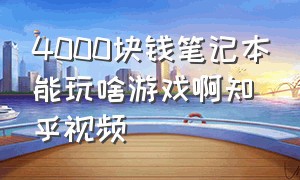 4000块钱笔记本能玩啥游戏啊知乎视频